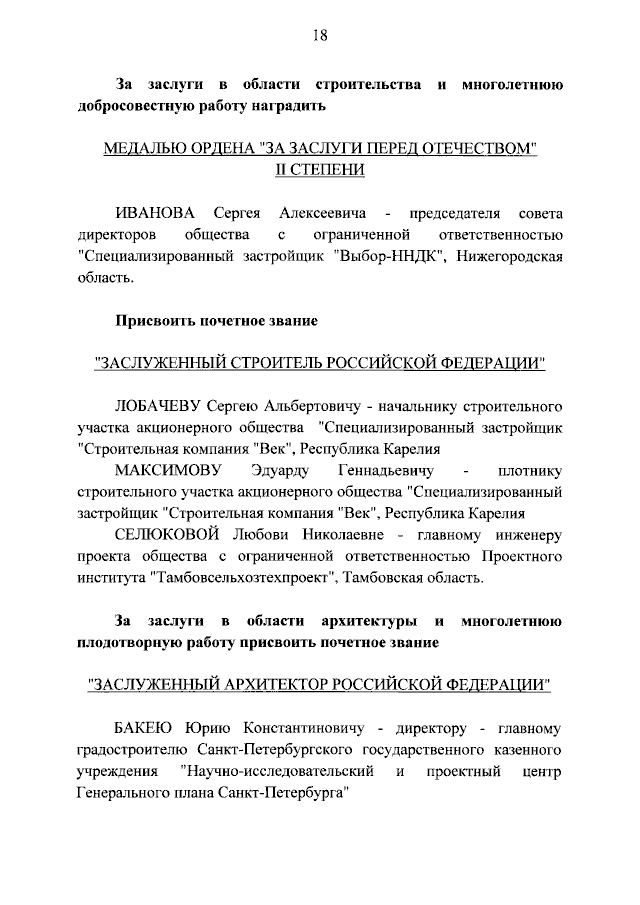 18

За заслуги в области строительства и многолетнюю добросовестную работу наградить

МЕДАЛЬЮ ОРДЕНА "ЗА ЗАСЛУГИ ПЕРЕД ОТЕЧЕСТВОМ" II СТЕПЕНИ

ИВАНОВА Сергея Алексеевича - председателя совета директоров общества с ограниченной ответственностью "Специализированный застройщик "Выбор-ННДК", Нижегородская область.

Присвоить почетное звание

"ЗАСЛУЖЕННЫЙ СТРОИТЕЛЬ РОССИЙСКОЙ ФЕДЕРАЦИИ"

ЛОБАЧЕВУ Сергею Альбертовичу - начальнику строительного участка акционерного общества "Специализированный застройщик "Строительная компания "Век", Республика Карелия

МАКСИМОВУ Эдуарду Геннадьевичу - плотнику строительного участка акционерного общества "Специализированный застройщик "Строительная компания "Век", Республика Карелия

СЕЛЮКОВОЙ Любови Николаевне - главному инженеру проекта общества с ограниченной ответственностью Проектного института "Тамбовсельхозтехпроект", Тамбовская область.

За заслуги в области архитектуры и многолетнюю плодотворную работу присвоить почетное звание

"ЗАСЛУЖЕННЫЙ АРХИТЕКТОР РОССИЙСКОЙ ФЕДЕРАЦИИ"

БАКЕЮ Юрию Константиновичу - директору - главному градостроителю Санкт-Петербургского государственного казенного учреждения "Научно-исследовательский и проектный центр Генерального плана Санкт-Петербурга"